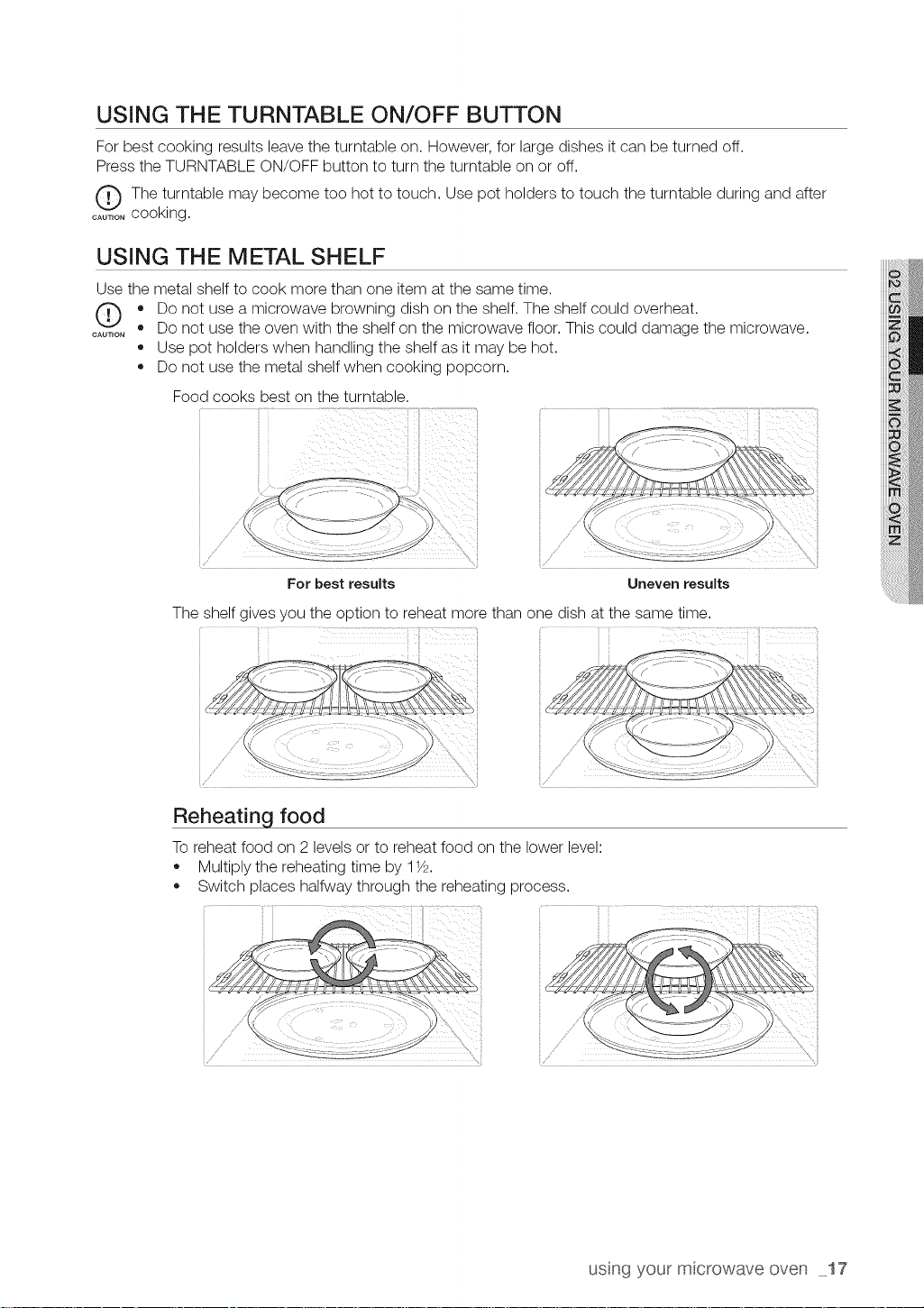 USING THE TURNTABLE ON/OFF BUTTON

For best cooking results leave the turntable on. However, for large dishes it can be turned off. Press the TURNTABLE ON/OFF button to turn the turntable on or off.

CAUTION The turntable may become too hot to touch. Use pot holders to touch the turntable during and after cooking.

USING THE METAL SHELF

Use the metal shelf to cook more than one item at the same time.

CAUTION
• Do not use a microwave browning dish on the shelf. The shelf could overheat.
• Do not use the oven with the shelf on the microwave floor. This could damage the microwave.
• Use pot holders when handling the shelf as it may be hot.
• Do not use the metal shelf when cooking popcorn.

Food cooks best on the turntable.

For best results

Uneven results

The shelf gives you the option to reheat more than one dish at the same time.

Reheating food

To reheat food on 2 levels or to reheat food on the lower level:
• Multiply the reheating time by 1½.
• Switch places halfway through the reheating process.

02 USING YOUR MICROWAVE OVEN

using your microwave oven _17